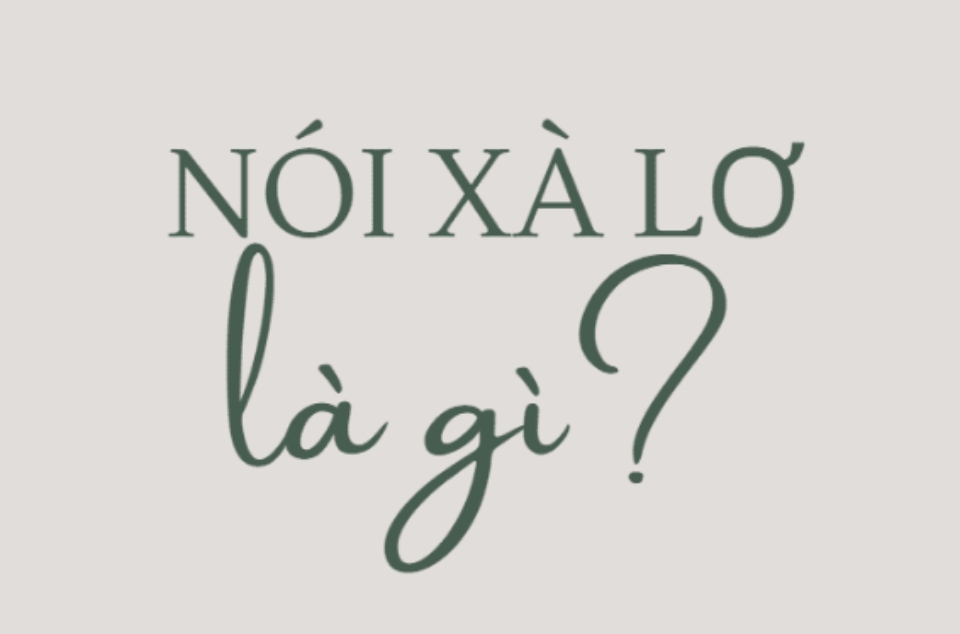 NÓI XÀ LƠ
là gì?